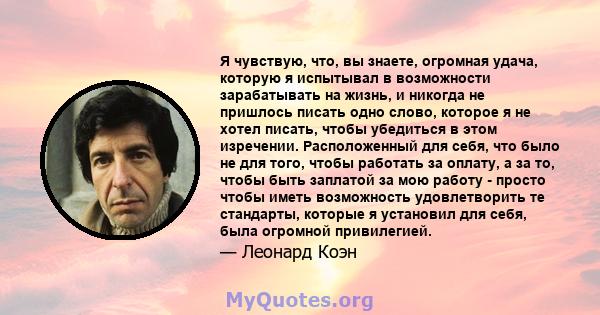 Я чувствую, что, вы знаете, огромная удача, которую я испытывал в возможности зарабатывать на жизнь, и никогда не пришлось писать одно слово, которое я не хотел писать, чтобы убедиться в этом изречении. Расположенный для себя, что было не для того, чтобы работать за оплату, а за то, чтобы быть заплатой за мою работу - просто чтобы иметь возможность удовлетворить те стандарты, которые я установил для себя, была огромной привилегией.
— Леонард Коэн

MyQuotes.org